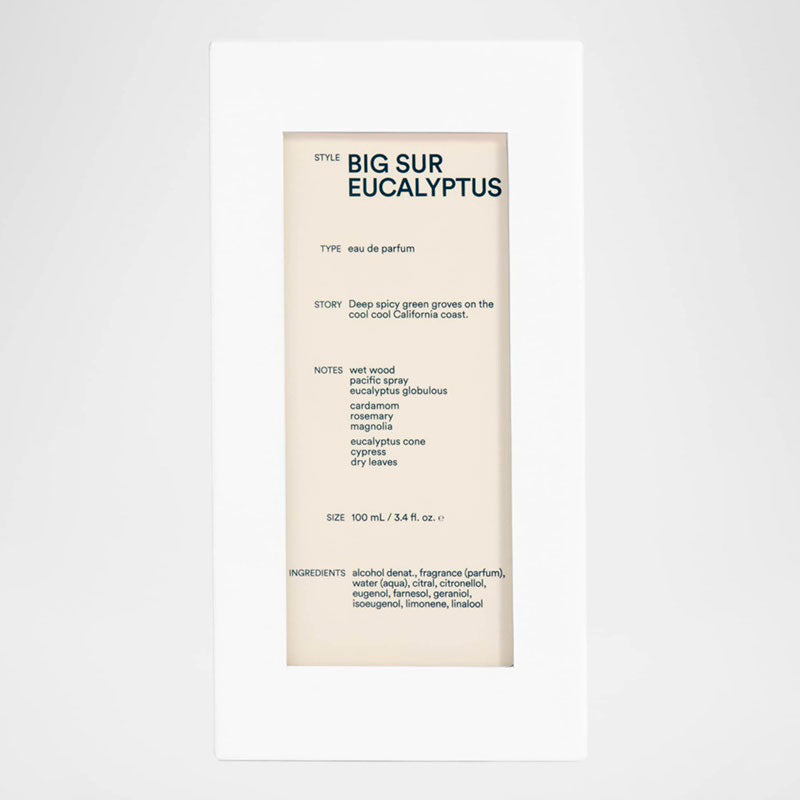 STYLE
BIG SUR
EUCALYPTUS

TYPE
eau de parfum

STORY
Deep spicy green groves on the cool cool California coast.

NOTES
wet wood
pacific spray
eucalyptus globulous
cardamom
rosemary
magnolia
eucalyptus cone
cypress
dry leaves

SIZE
100 mL / 3.4 fl. oz. ℮

INGREDIENTS
alcohol denat., fragrance (parfum), water (aqua), citral, citronellol, eugenol, farnesol, geraniol, isoeugenol, limonene, linalool